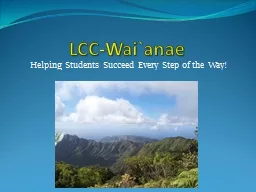 LCC-Wai`anae

Helping Students Succeed Every Step of the Way!